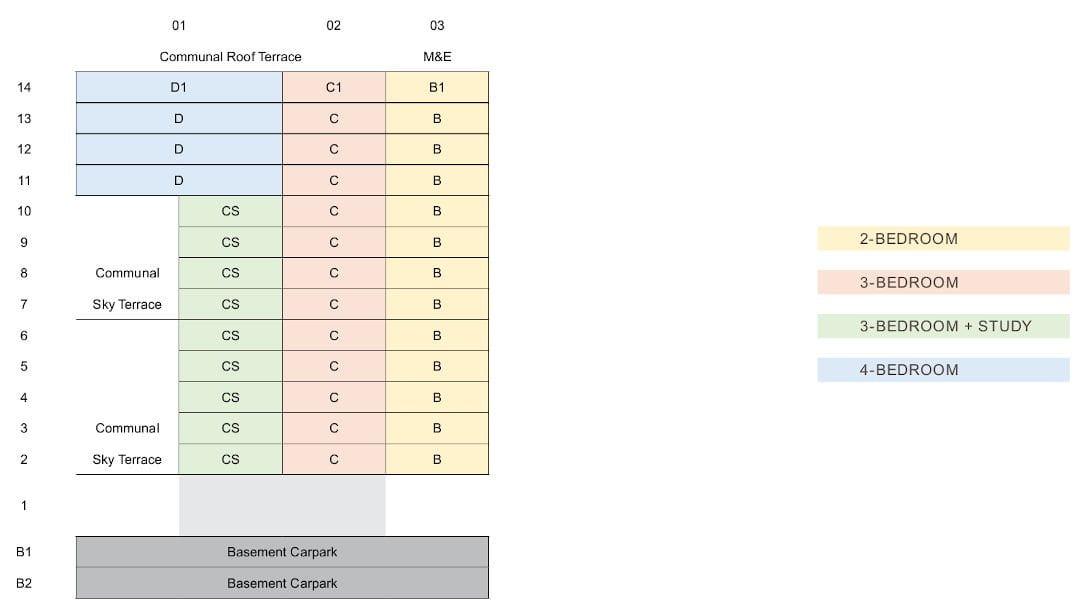 | | 01 | | 02 | 03 |
|---|---|---|---|---|
| | Communal Roof Terrace | | | M&E |
| 14 | D1 | | C1 | B1 |
| 13 | D | | C | B |
| 12 | D | | C | B |
| 11 | D | | C | B |
| 10 | | CS | C | B |
| 9 | | CS | C | B |
| 8 | Communal | CS | C | B |
| 7 | Sky Terrace | CS | C | B |
| 6 | | CS | C | B |
| 5 | | CS | C | B |
| 4 | | CS | C | B |
| 3 | Communal | CS | C | B |
| 2 | Sky Terrace | CS | C | B |
| 1 | | | | |
| B1 | Basement Carpark | | | |
| B2 | Basement Carpark | | | |

2-BEDROOM

3-BEDROOM

3-BEDROOM + STUDY

4-BEDROOM